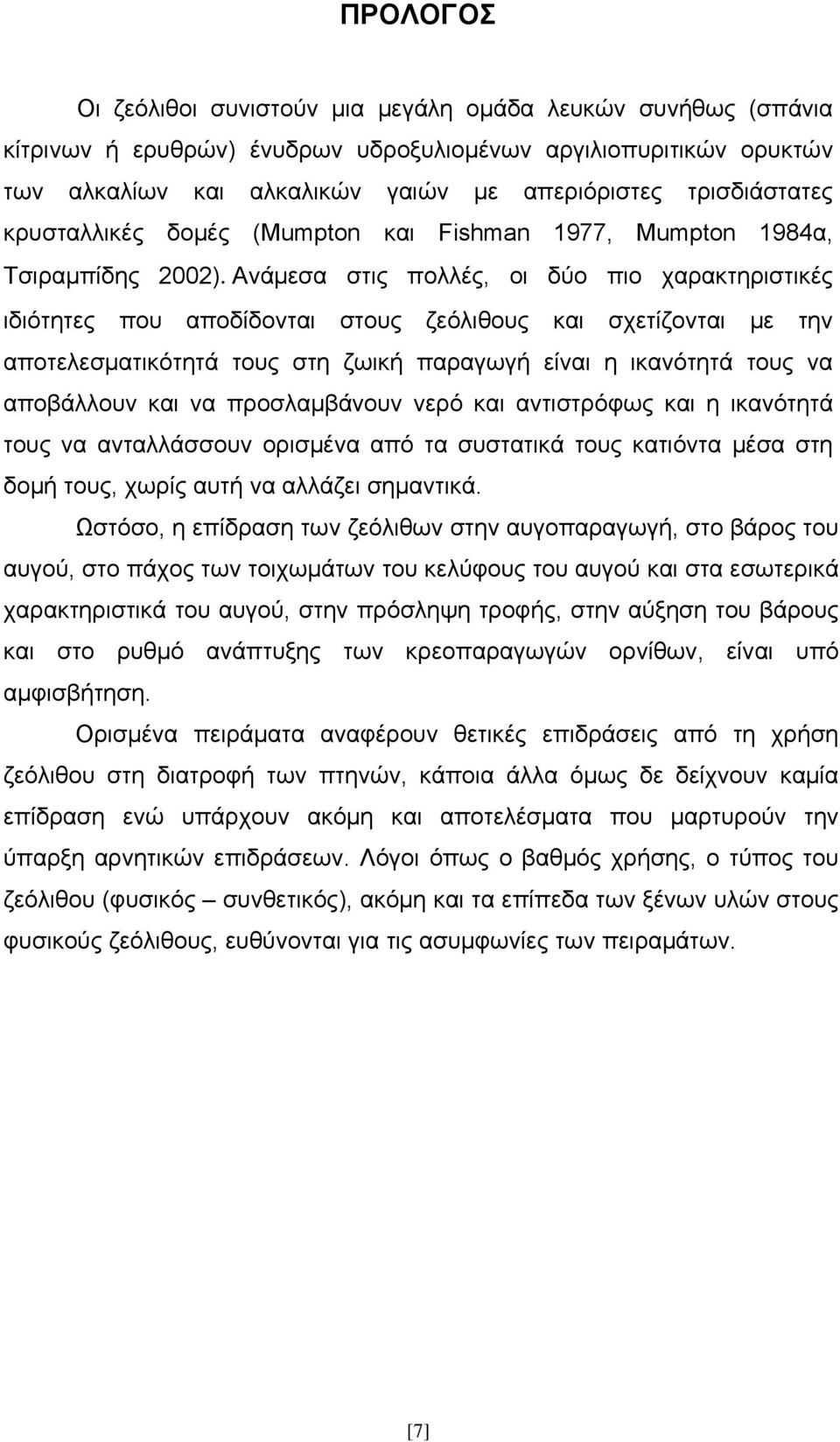 ΠΡΟΛΟΓΟΣ

Οι ζεόλιθοι συνιστούν μια μεγάλη ομάδα λευκών συνήθως (σπάνια κίτρινων ή ερυθρών) ένυδρων υδροξυλιομένων αργιλιοπυριτικών ορυκτών των αλκαλίων και αλκαλικών γαιών με απεριόριστες τρισδιάστατες κρυσταλλικές δομές (Mumpton και Fishman 1977, Mumpton 1984α, Τσιραμπίδης 2002). Ανάμεσα στις πολλές, οι δύο πιο χαρακτηριστικές ιδιότητες που αποδίδονται στους ζεόλιθους και σχετίζονται με την αποτελεσματικότητά τους στη ζωική παραγωγή είναι η ικανότητά τους να αποβάλλουν και να προσλαμβάνουν νερό και αντιστρόφως και η ικανότητά τους να ανταλλάσσουν ορισμένα από τα συστατικά τους κατιόντα μέσα στη δομή τους, χωρίς αυτή να αλλάζει σημαντικά.

Ωστόσο, η επίδραση των ζεόλιθων στην αυγοπαραγωγή, στο βάρος του αυγού, στο πάχος των τοιχωμάτων του κελύφους του αυγού και στα εσωτερικά χαρακτηριστικά του αυγού, στην πρόσληψη τροφής, στην αύξηση του βάρους και στο ρυθμό ανάπτυξης των κρεοπαραγωγών ορνίθων, είναι υπό αμφισβήτηση.

Ορισμένα πειράματα αναφέρουν θετικές επιδράσεις από τη χρήση ζεόλιθου στη διατροφή των πτηνών, κάποια άλλα όμως δε δείχνουν καμία επίδραση ενώ υπάρχουν ακόμη και αποτελέσματα που μαρτυρούν την ύπαρξη αρνητικών επιδράσεων. Λόγοι όπως ο βαθμός χρήσης, ο τύπος του ζεόλιθου (φυσικός – συνθετικός), ακόμη και τα επίπεδα των ξένων υλών στους φυσικούς ζεόλιθους, ευθύνονται για τις ασυμφωνίες των πειραμάτων.

[7]